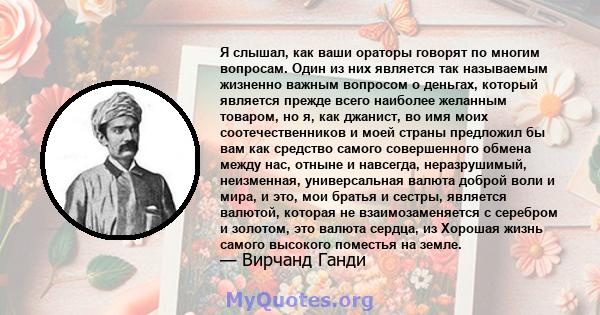 Я слышал, как ваши ораторы говорят по многим вопросам. Один из них является так называемым жизненно важным вопросом о деньгах, который является прежде всего наиболее желанным товаром, но я, как джанист, во имя моих соотечественников и моей страны предложил бы вам как средство самого совершенного обмена между нас, отныне и навсегда, неразрушимый, неизменная, универсальная валюта доброй воли и мира, и это, мои братья и сестры, является валютой, которая не взаимозаменяется с серебром и золотом, это валюта сердца, из Хорошая жизнь самого высокого поместья на земле.
— Вирчанд Ганди

MyQuotes.org